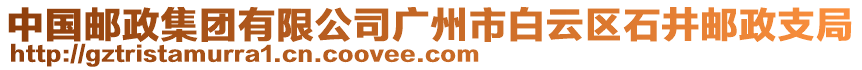 中国邮政集团有限公司广州市白云区石井邮政支局
http://gztristamurra1.cn.coovee.com